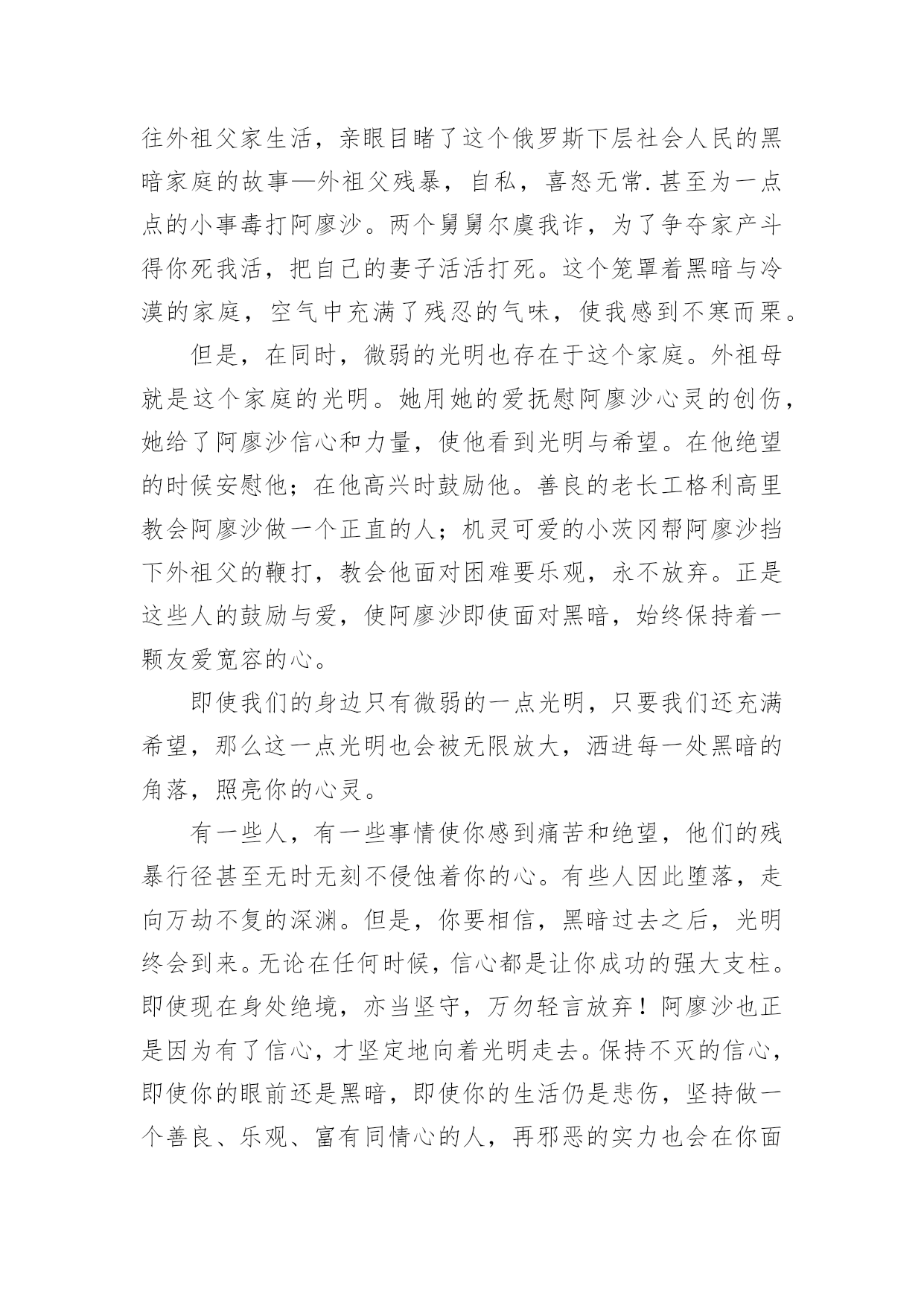 往外祖父家生活，亲眼目睹了这个俄罗斯下层社会人民的黑暗家庭的故事—外祖父残暴，自私，喜怒无常.甚至为一点点的小事毒打阿廖沙。两个舅舅尔虞我诈，为了争夺家产斗得你死我活，把自己的妻子活活打死。这个笼罩着黑暗与冷漠的家庭，空气中充满了残忍的气味，使我感到不寒而栗。

但是，在同时，微弱的光明也存在于这个家庭。外祖母就是这个家庭的光明。她用她的爱抚慰阿廖沙心灵的创伤，她给了阿廖沙信心和力量，使他看到光明与希望。在他绝望的时候安慰他；在他高兴时鼓励他。善良的老长工格利高里教会阿廖沙做一个正直的人；机灵可爱的小茨冈帮阿廖沙挡下外祖父的鞭打，教会他面对困难要乐观，永不放弃。正是这些人的鼓励与爱，使阿廖沙即使面对黑暗，始终保持着一颗友爱宽容的心。

即使我们的身边只有微弱的一点光明，只要我们还充满希望，那么这一点光明也会被无限放大，洒进每一处黑暗的角落，照亮你的心灵。

有一些人，有一些事情使你感到痛苦和绝望，他们的残暴行径甚至无时无刻不侵蚀着你的心。有些人因此堕落，走向万劫不复的深渊。但是，你要相信，黑暗过去之后，光明终会到来。无论在任何时候，信心都是让你成功的强大支柱。即使现在身处绝境，亦当坚守，万勿轻言放弃！阿廖沙也正是因为有了信心，才坚定地向着光明走去。保持不灭的信心，即使你的眼前还是黑暗，即使你的生活仍是悲伤，坚持做一个善良、乐观、富有同情心的人，再邪恶的实力也会在你面